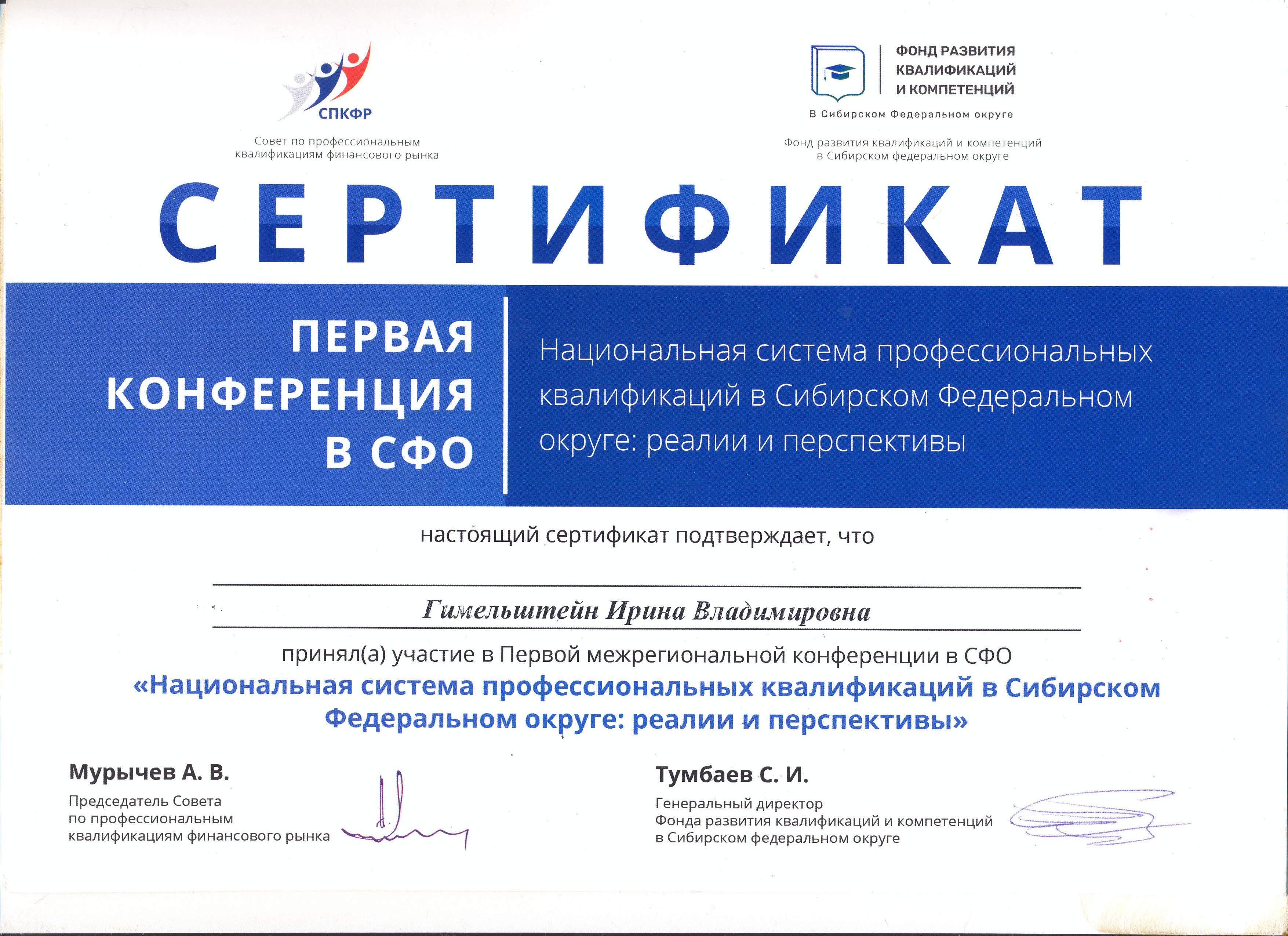 СПКФР

Совет по профессиональным квалификациям финансового рынка

ФОНД РАЗВИТИЯ КВАЛИФИКАЦИЙ И КОМПЕТЕНЦИЙ

В Сибирском Федеральном округе

Фонд развития квалификаций и компетенций в Сибирском федеральном округе

СЕРТИФИКАТ

ПЕРВАЯ КОНФЕРЕНЦИЯ В СФО

Национальная система профессиональных квалификаций в Сибирском Федеральном округе: реалии и перспективы

настоящий сертификат подтверждает, что

Гимельштейн Ирина Владимировна

принял(а) участие в Первой межрегиональной конференции в СФО

«Национальная система профессиональных квалификаций в Сибирском Федеральном округе: реалии и перспективы»

Мурычев А. В.

Председатель Совета по профессиональным квалификациям финансового рынка

Тумбаев С. И.

Генеральный директор Фонда развития квалификаций и компетенций в Сибирском федеральном округе